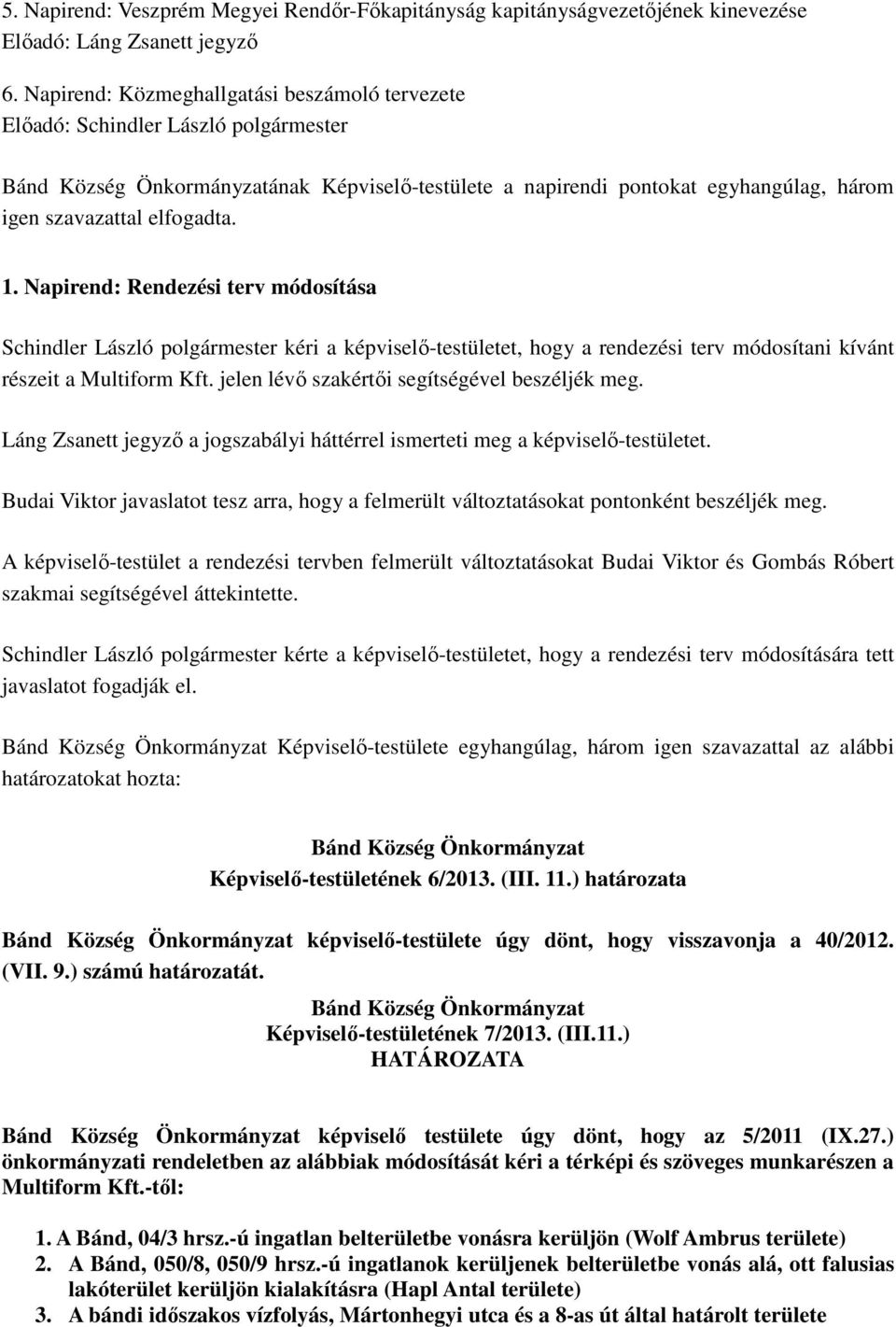 5. Napirend: Veszprém Megyei Rendőr-Főkapitányság kapitányságvezetőjének kinevezése
Előadó: Láng Zsanett jegyző

6. Napirend: Közmeghallgatási beszámoló tervezete
Előadó: Schindler László polgármester

Bánd Község Önkormányzatának Képviselő-testülete a napirendi pontokat egyhangúlag, három igen szavazattal elfogadta.

1. Napirend: Rendezési terv módosítása

Schindler László polgármester kéri a képviselő-testületet, hogy a rendezési terv módosítani kívánt részeit a Multiform Kft. jelen lévő szakértői segítségével beszéljék meg.

Láng Zsanett jegyző a jogszabályi háttérrel ismerteti meg a képviselő-testületet.

Budai Viktor javaslatot tesz arra, hogy a felmerült változtatásokat pontonként beszéljék meg.

A képviselő-testület a rendezési tervben felmerült változtatásokat Budai Viktor és Gombás Róbert szakmai segítségével áttekintette.

Schindler László polgármester kérte a képviselő-testületet, hogy a rendezési terv módosítására tett javaslatot fogadják el.

Bánd Község Önkormányzat Képviselő-testülete egyhangúlag, három igen szavazattal az alábbi határozatokat hozta:

Bánd Község Önkormányzat
Képviselő-testületének 6/2013. (III. 11.) határozata

Bánd Község Önkormányzat képviselő-testülete úgy dönt, hogy visszavonja a 40/2012. (VII. 9.) számú határozatát.

Bánd Község Önkormányzat
Képviselő-testületének 7/2013. (III.11.)
HATÁROZATA

Bánd Község Önkormányzat képviselő testülete úgy dönt, hogy az 5/2011 (IX.27.) önkormányzati rendeletben az alábbiak módosítását kéri a térképi és szöveges munkarészen a Multiform Kft.-től:

1. A Bánd, 04/3 hrsz.-ú ingatlan belterületbe vonásra kerüljön (Wolf Ambrus területe)
2. A Bánd, 050/8, 050/9 hrsz.-ú ingatlanok kerüljenek belterületbe vonás alá, ott falusias lakóterület kerüljön kialakításra (Hapl Antal területe)
3. A bándi időszakos vízfolyás, Mártonhegyi utca és a 8-as út által határolt területe